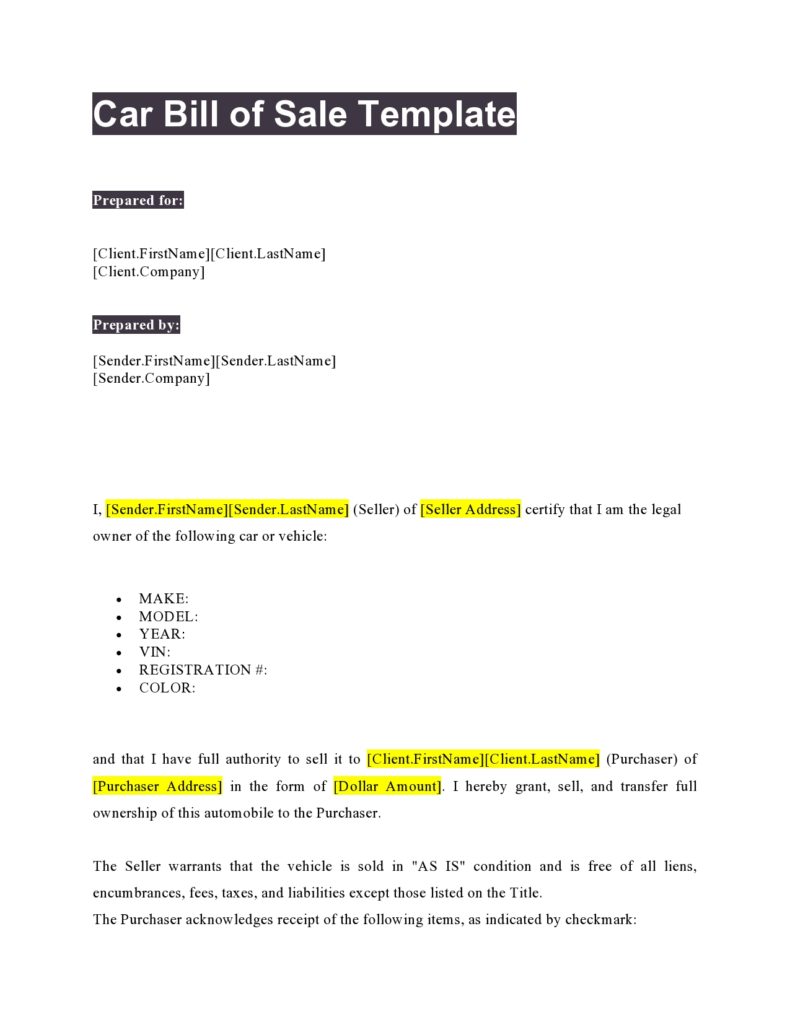 Car Bill of Sale Template

Prepared for:

[Client.FirstName][Client.LastName]
[Client.Company]

Prepared by:

[Sender.FirstName][Sender.LastName]
[Sender.Company]

I, [Sender.FirstName][Sender.LastName] (Seller) of [Seller Address] certify that I am the legal owner of the following car or vehicle:

• MAKE:
• MODEL:
• YEAR:
• VIN:
• REGISTRATION #:
• COLOR:

and that I have full authority to sell it to [Client.FirstName][Client.LastName] (Purchaser) of [Purchaser Address] in the form of [Dollar Amount]. I hereby grant, sell, and transfer full ownership of this automobile to the Purchaser.

The Seller warrants that the vehicle is sold in "AS IS" condition and is free of all liens, encumbrances, fees, taxes, and liabilities except those listed on the Title.
The Purchaser acknowledges receipt of the following items, as indicated by checkmark: